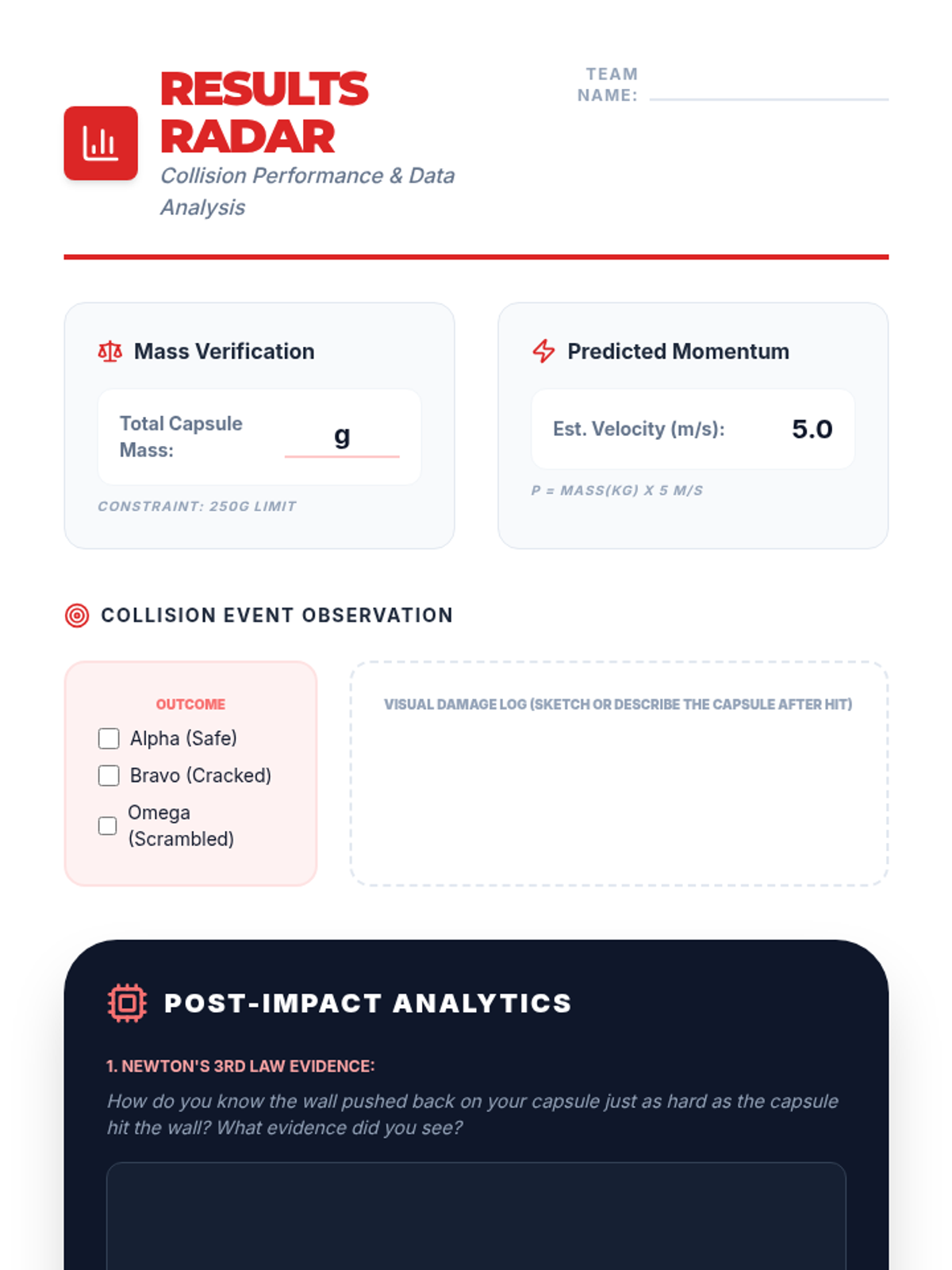 RESULTS RADAR
Collision Performance & Data Analysis

TEAM NAME:

Mass Verification

Total Capsule Mass: g

CONSTRAINT: 250G LIMIT

Predicted Momentum

Est. Velocity (m/s): 5.0

P = MASS(KG) X 5 M/S

COLLISION EVENT OBSERVATION

OUTCOME
Alpha (Safe)
Bravo (Cracked)
Omega (Scrambled)

VISUAL DAMAGE LOG (SKETCH OR DESCRIBE THE CAPSULE AFTER HIT)

POST-IMPACT ANALYTICS

1. NEWTON'S 3RD LAW EVIDENCE:
How do you know the wall pushed back on your capsule just as hard as the capsule hit the wall? What evidence did you see?